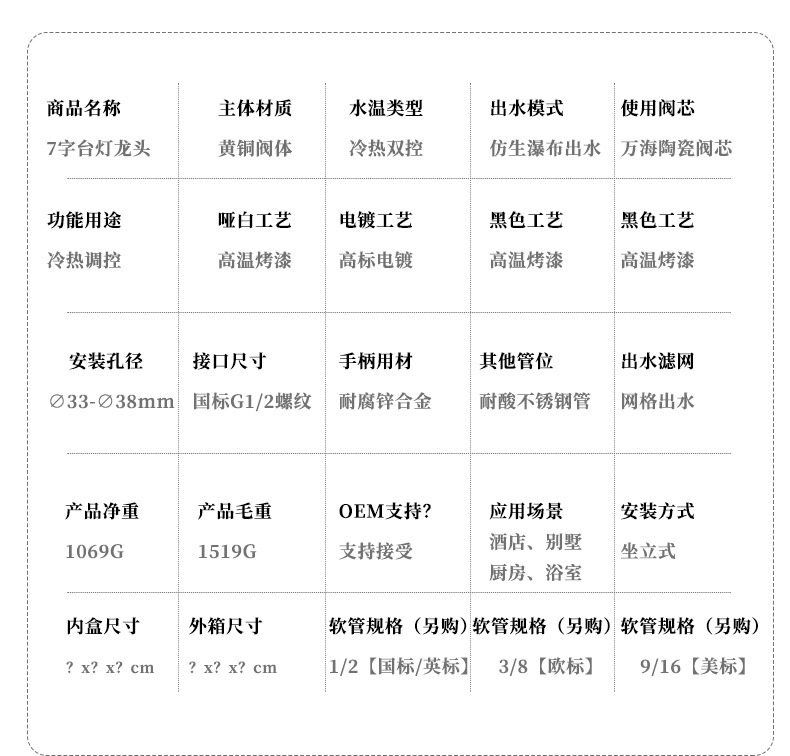 | 商品名称 | 主体材质 | 水温类型 | 出水模式 | 使用阀芯 |
|---|---|---|---|---|
| 7字台灯龙头 | 黄铜阀体 | 冷热双控 | 仿生瀑布出水 | 万海陶瓷阀芯 |
| 功能用途 | 哑白工艺 | 电镀工艺 | 黑色工艺 | 黑色工艺 |
| 冷热调控 | 高温烤漆 | 高标电镀 | 高温烤漆 | 高温烤漆 |
| 安装孔径 | 接口尺寸 | 手柄用材 | 其他管位 | 出水滤网 |
| ∅33-∅38mm | 国标G1/2螺纹 | 耐腐锌合金 | 耐酸不锈钢管 | 网格出水 |
| 产品净重 | 产品毛重 | OEM支持? | 应用场景 | 安装方式 |
| 1069G | 1519G | 支持接受 | 酒店、别墅 厨房、浴室 | 坐立式 |
| 内盒尺寸 | 外箱尺寸 | 软管规格（另购） | 软管规格（另购） | 软管规格（另购） |
| ? x? x? cm | ? x? x? cm | 1/2【国标/英标】 | 3/8【欧标】 | 9/16【美标】 |